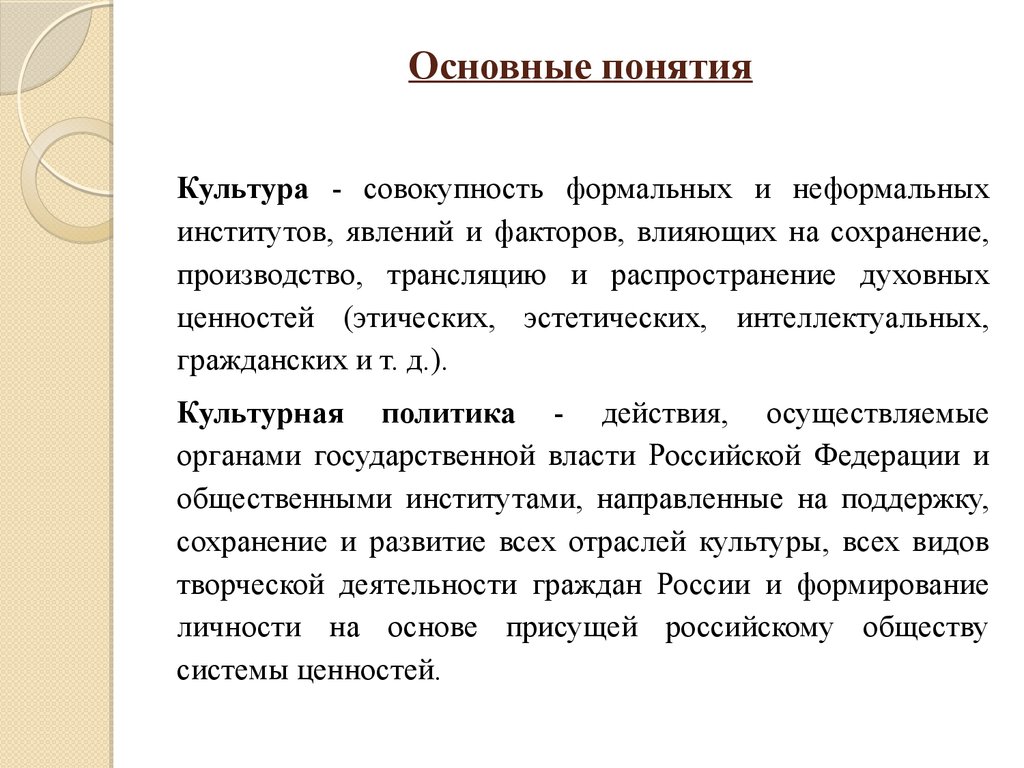 Основные понятия

Культура - совокупность формальных и неформальных институтов, явлений и факторов, влияющих на сохранение, производство, трансляцию и распространение духовных ценностей (этических, эстетических, интеллектуальных, гражданских и т. д.).

Культурная политика - действия, осуществляемые органами государственной власти Российской Федерации и общественными институтами, направленные на поддержку, сохранение и развитие всех отраслей культуры, всех видов творческой деятельности граждан России и формирование личности на основе присущей российскому обществу системы ценностей.